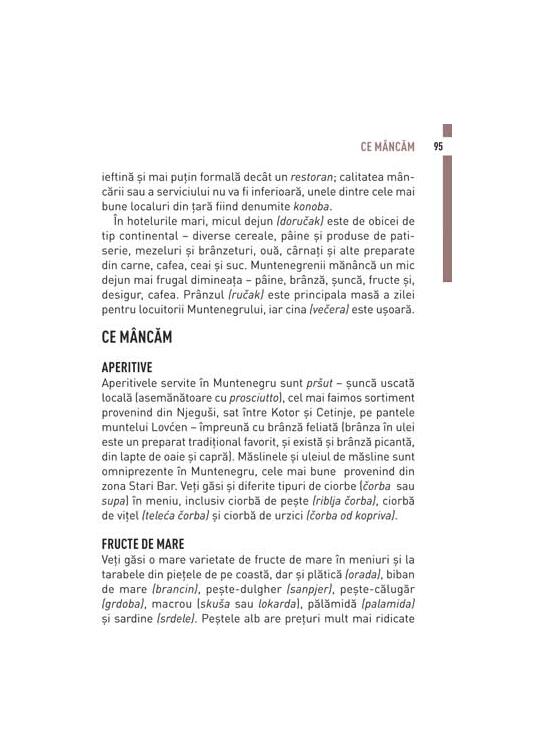 CE MÂNCĂM 95

ieftină și mai puțin formală decât un restoran; calitatea mâncării sau a serviciului nu va fi inferioară, unele dintre cele mai bune localuri din țară fiind denumite konoba.

În hotelurile mari, micul dejun (doručak) este de obicei de tip continental – diverse cereale, pâine și produse de patiserie, mezeluri și brânzeturi, ouă, cârnați și alte preparate din carne, cafea, ceai și suc. Muntenegrenii mănâncă un mic dejun mai frugal dimineața – pâine, brânză, șuncă, fructe și, desigur, cafea. Prânzul (ručak) este principala masă a zilei pentru locuitorii Muntenegrului, iar cina (večera) este ușoară.

CE MÂNCĂM

APERITIVE
Aperitivele servite în Muntenegru sunt pršut – șuncă uscată locală (asemănătoare cu prosciutto), cel mai faimos sortiment provenind din Njeguši, sat între Kotor și Cetinje, pe pantele muntelui Lovćen – împreună cu brânză feliată (brânza în ulei este un preparat tradițional favorit, și există și brânză picantă, din lapte de oaie și capră). Măslinele și uleiul de măsline sunt omniprezente în Muntenegru, cele mai bune provenind din zona Stari Bar. Veți găsi și diferite tipuri de ciorbe (čorba sau supa) în meniu, inclusiv ciorbă de pește (riblja čorba), ciorbă de vițel (teleća čorba) și ciorbă de urzici (čorba od kopriva).

FRUCTE DE MARE
Veți găsi o mare varietate de fructe de mare în meniuri și la tarabele din piețele de pe coastă, dar și plătică (orada), biban de mare (brancin), pește-dulgher (sanpjer), pește-călugăr (grdoba), macrou (skuša sau lokarda), pălămidă (palamida) și sardine (srdele). Peștele alb are prețuri mult mai ridicate